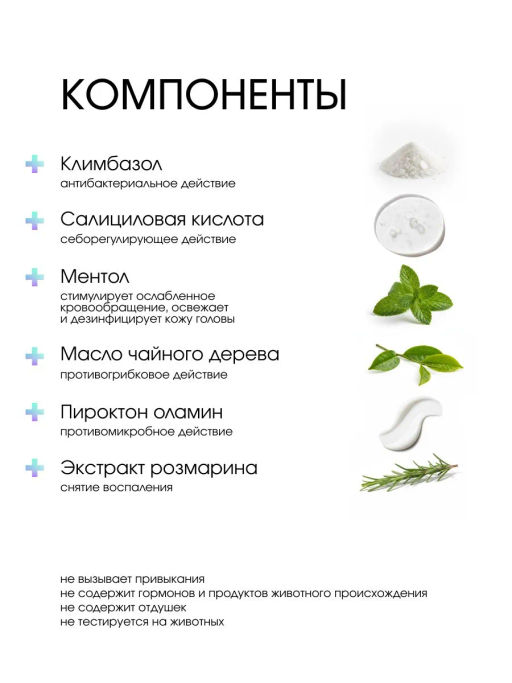 КОМПОНЕНТЫ

Климбазол
антибактериальное действие

Салициловая кислота
себорегулирующее действие

Ментол
стимулирует ослабленное кровообращение, освежает и дезинфицирует кожу головы

Масло чайного дерева
противогрибковое действие

Пироктон оламин
противомикробное действие

Экстракт розмарина
снятие воспаления

не вызывает привыкания
не содержит гормонов и продуктов животного происхождения
не содержит отдушек
не тестируется на животных